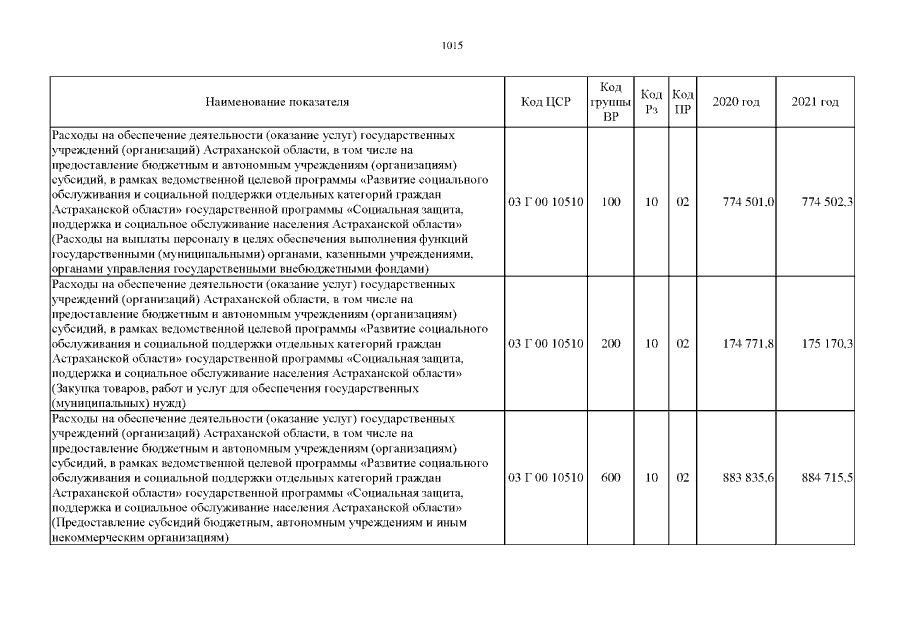 1015

| Наименование показателя | Код ЦСР | Код группы ВР | Код Рз | Код ПР | 2020 год | 2021 год |
|---|---|---|---|---|---|---|
| Расходы на обеспечение деятельности (оказание услуг) государственных учреждений (организаций) Астраханской области, в том числе на предоставление бюджетным и автономным учреждениям (организациям) субсидий, в рамках ведомственной целевой программы «Развитие социального обслуживания и социальной поддержки отдельных категорий граждан Астраханской области» государственной программы «Социальная защита, поддержка и социальное обслуживание населения Астраханской области» (Расходы на выплаты персоналу в целях обеспечения выполнения функций государственными (муниципальными) органами, казенными учреждениями, органами управления государственными внебюджетными фондами) | 03 Г 00 10510 | 100 | 10 | 02 | 774 501,0 | 774 502,3 |
| Расходы на обеспечение деятельности (оказание услуг) государственных учреждений (организаций) Астраханской области, в том числе на предоставление бюджетным и автономным учреждениям (организациям) субсидий, в рамках ведомственной целевой программы «Развитие социального обслуживания и социальной поддержки отдельных категорий граждан Астраханской области» государственной программы «Социальная защита, поддержка и социальное обслуживание населения Астраханской области» (Закупка товаров, работ и услуг для обеспечения государственных (муниципальных) нужд) | 03 Г 00 10510 | 200 | 10 | 02 | 174 771,8 | 175 170,3 |
| Расходы на обеспечение деятельности (оказание услуг) государственных учреждений (организаций) Астраханской области, в том числе на предоставление бюджетным и автономным учреждениям (организациям) субсидий, в рамках ведомственной целевой программы «Развитие социального обслуживания и социальной поддержки отдельных категорий граждан Астраханской области» государственной программы «Социальная защита, поддержка и социальное обслуживание населения Астраханской области» (Предоставление субсидий бюджетным, автономным учреждениям и иным некоммерческим организациям) | 03 Г 00 10510 | 600 | 10 | 02 | 883 835,6 | 884 715,5 |